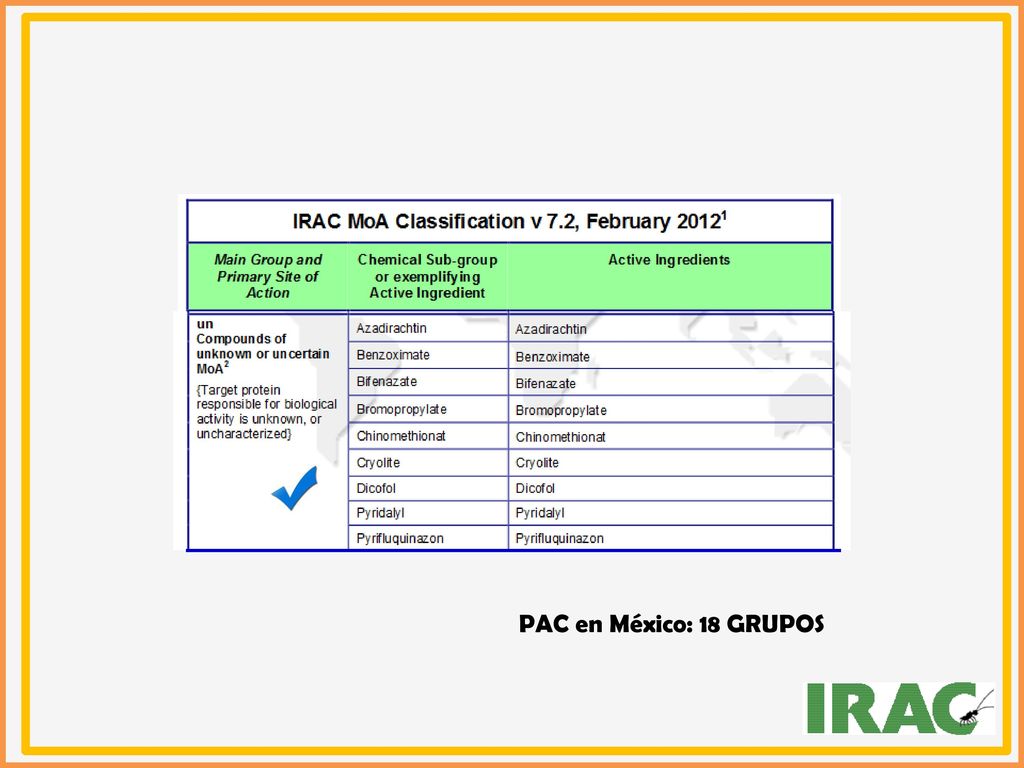 IRAC MoA Classification v 7.2, February 2012$^1$

| Main Group and Primary Site of Action | Chemical Sub-group or exemplifying Active Ingredient | Active Ingredients |
|---|---|---|
| un Compounds of unknown or uncertain MoA$^2$ {Target protein responsible for biological activity is unknown, or uncharacterized} | Azadirachtin | Azadirachtin |
| | Benzoximate | Benzoximate |
| | Bifenazate | Bifenazate |
| | Bromopropylate | Bromopropylate |
| | Chinomethionat | Chinomethionat |
| | Cryolite | Cryolite |
| | Dicofol | Dicofol |
| | Pyridalyl | Pyridalyl |
| | Pyrifluquinazon | Pyrifluquinazon |

PAC en México: 18 GRUPOS

IRAC